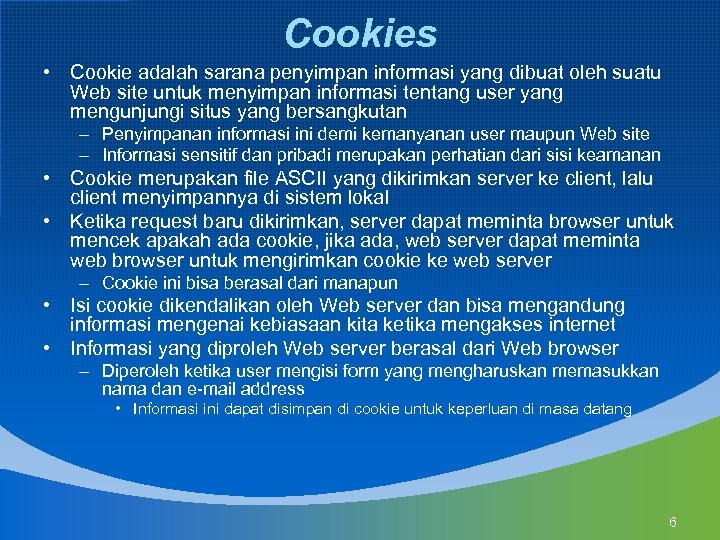 Cookies

• Cookie adalah sarana penyimpan informasi yang dibuat oleh suatu Web site untuk menyimpan informasi tentang user yang mengunjungi situs yang bersangkutan
– Penyimpanan informasi ini demi kemanyanan user maupun Web site
– Informasi sensitif dan pribadi merupakan perhatian dari sisi keamanan
• Cookie merupakan file ASCII yang dikirimkan server ke client, lalu client menyimpannya di sistem lokal
• Ketika request baru dikirimkan, server dapat meminta browser untuk mencek apakah ada cookie, jika ada, web server dapat meminta web browser untuk mengirimkan cookie ke web server
– Cookie ini bisa berasal dari manapun
• Isi cookie dikendalikan oleh Web server dan bisa mengandung informasi mengenai kebiasaan kita ketika mengakses internet
• Informasi yang diproleh Web server berasal dari Web browser
– Diperoleh ketika user mengisi form yang mengharuskan memasukkan nama dan e-mail address
• Informasi ini dapat disimpan di cookie untuk keperluan di masa datang

6